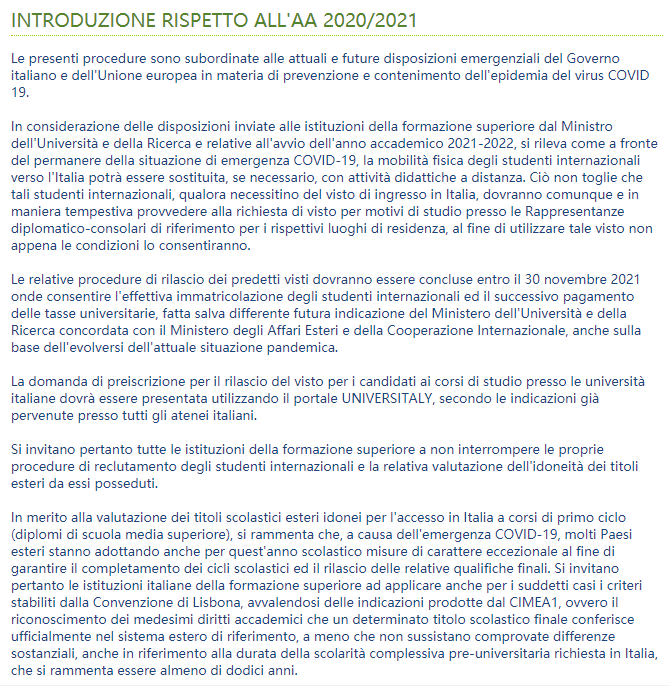 INTRODUZIONE RISPETTO ALL'AA 2020/2021

Le presenti procedure sono subordinate alle attuali e future disposizioni emergenziali del Governo italiano e dell'Unione europea in materia di prevenzione e contenimento dell'epidemia del virus COVID 19.

In considerazione delle disposizioni inviate alle istituzioni della formazione superiore dal Ministro dell'Università e della Ricerca e relative all'avvio dell'anno accademico 2021-2022, si rileva come a fronte del permanere della situazione di emergenza COVID-19, la mobilità fisica degli studenti internazionali verso l'Italia potrà essere sostituita, se necessario, con attività didattiche a distanza. Ciò non toglie che tali studenti internazionali, qualora necessitino del visto di ingresso in Italia, dovranno comunque e in maniera tempestiva provvedere alla richiesta di visto per motivi di studio presso le Rappresentanze diplomatico-consolari di riferimento per i rispettivi luoghi di residenza, al fine di utilizzare tale visto non appena le condizioni lo consentiranno.

Le relative procedure di rilascio dei predetti visti dovranno essere concluse entro il 30 novembre 2021 onde consentire l'effettiva immatricolazione degli studenti internazionali ed il successivo pagamento delle tasse universitarie, fatta salva differente futura indicazione del Ministero dell'Università e della Ricerca concordata con il Ministero degli Affari Esteri e della Cooperazione Internazionale, anche sulla base dell'evolversi dell'attuale situazione pandemica.

La domanda di preiscrizione per il rilascio del visto per i candidati ai corsi di studio presso le università italiane dovrà essere presentata utilizzando il portale UNIVERSITALY, secondo le indicazioni già pervenute presso tutti gli atenei italiani.

Si invitano pertanto tutte le istituzioni della formazione superiore a non interrompere le proprie procedure di reclutamento degli studenti internazionali e la relativa valutazione dell'idoneità dei titoli esteri da essi posseduti.

In merito alla valutazione dei titoli scolastici esteri idonei per l'accesso in Italia a corsi di primo ciclo (diplomi di scuola media superiore), si rammenta che, a causa dell'emergenza COVID-19, molti Paesi esteri stanno adottando anche per quest'anno scolastico misure di carattere eccezionale al fine di garantire il completamento dei cicli scolastici ed il rilascio delle relative qualifiche finali. Si invitano pertanto le istituzioni italiane della formazione superiore ad applicare anche per i suddetti casi i criteri stabiliti dalla Convenzione di Lisbona, avvalendosi delle indicazioni prodotte dal CIMEA1, ovvero il riconoscimento dei medesimi diritti accademici che un determinato titolo scolastico finale conferisce ufficialmente nel sistema estero di riferimento, a meno che non sussistano comprovate differenze sostanziali, anche in riferimento alla durata della scolarità complessiva pre-universitaria richiesta in Italia, che si rammenta essere almeno di dodici anni.